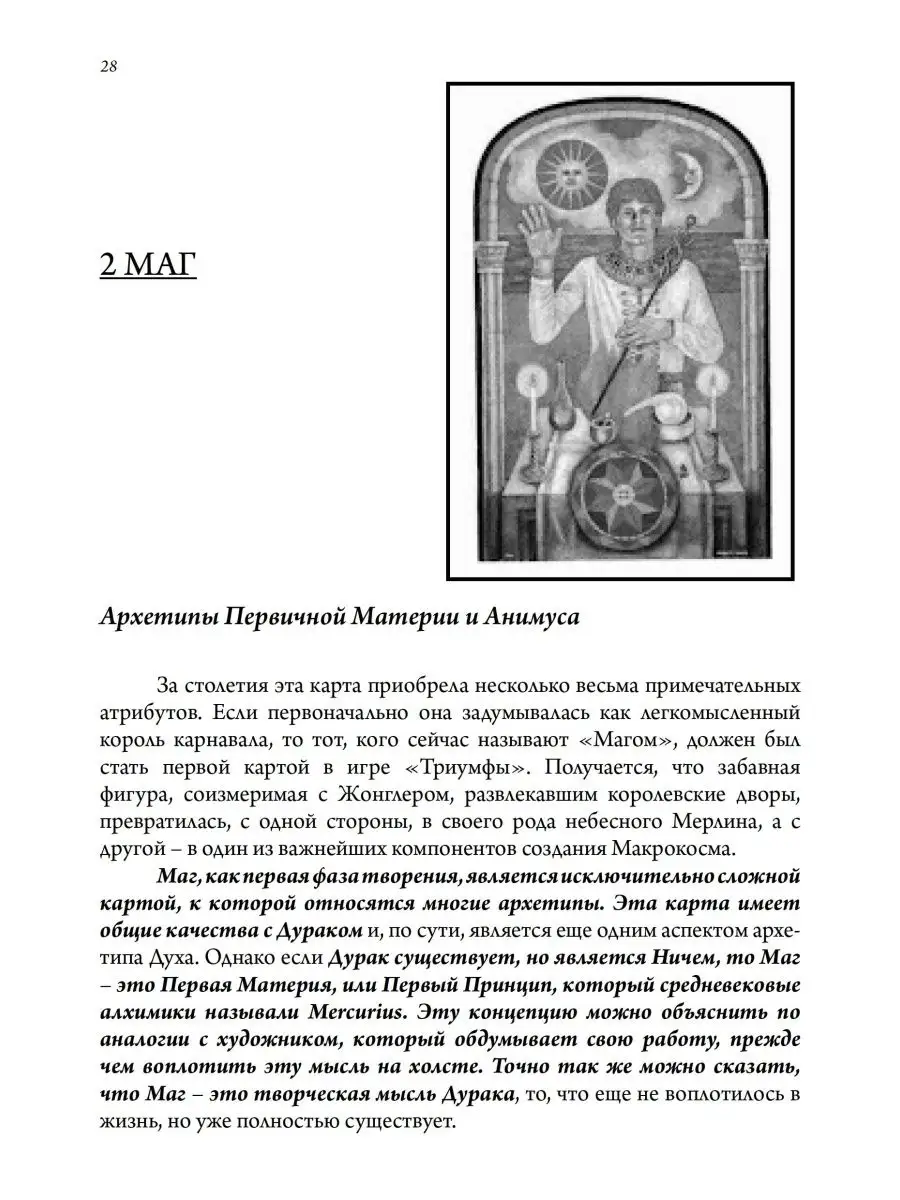 28

2 МАГ

Архетипы Первичной Материи и Анимуса

За столетия эта карта приобрела несколько весьма примечательных атрибутов. Если первоначально она задумывалась как легкомысленный король карнавала, то тот, кого сейчас называют «Магом», должен был стать первой картой в игре «Триумфы». Получается, что забавная фигура, соизмеримая с Жонглером, развлекавшим королевские дворы, превратилась, с одной стороны, в своего рода небесного Мерлина, а с другой – в один из важнейших компонентов создания Макрокосма.

Маг, как первая фаза творения, является исключительно сложной картой, к которой относятся многие архетипы. Эта карта имеет общие качества с Дураком и, по сути, является еще одним аспектом архетипа Духа. Однако если Дурак существует, но является Ничем, то Маг – это Первая Материя, или Первый Принцип, который средневековые алхимики называли Mercurius. Эту концепцию можно объяснить по аналогии с художником, который обдумывает свою работу, прежде чем воплотить эту мысль на холсте. Точно так же можно сказать, что Маг – это творческая мысль Дурака, то, что еще не воплотилось в жизнь, но уже полностью существует.